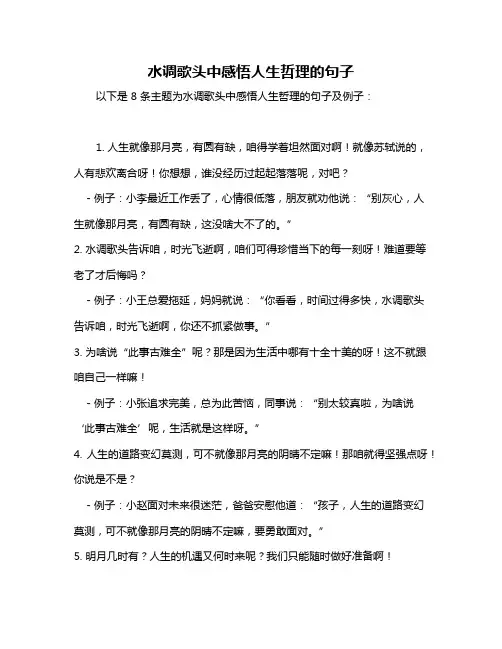 水调歌头中感悟人生哲理的句子

以下是 8 条主题为水调歌头中感悟人生哲理的句子及例子：

1. 人生就像那月亮，有圆有缺，咱得学着坦然面对啊！就像苏轼说的，人有悲欢离合呀！你想想，谁没经历过起起落落呢，对吧？

- 例子：小李最近工作丢了，心情很低落，朋友就劝他说：“别灰心，人生就像那月亮，有圆有缺，这没啥大不了的。”

2. 水调歌头告诉咱，时光飞逝啊，咱们可得珍惜当下的每一刻呀！难道要等老了才后悔吗？

- 例子：小王总爱拖延，妈妈就说：“你看看，时间过得多快，水调歌头告诉咱，时光飞逝啊，你还不抓紧做事。”

3. 为啥说“此事古难全”呢？那是因为生活中哪有十全十美的呀！这不就跟咱自己一样嘛！

- 例子：小张追求完美，总为此苦恼，同事说：“别太较真啦，为啥说‘此事古难全’呢，生活就是这样呀。”

4. 人生的道路变幻莫测，可不就像那月亮的阴晴不定嘛！那咱就得坚强点呀！你说是不是？

- 例子：小赵面对未来很迷茫，爸爸安慰他道：“孩子，人生的道路变幻莫测，可不就像那月亮的阴晴不定嘛，要勇敢面对。”

5. 明月几时有？人生的机遇又何时来呢？我们只能随时做好准备啊！